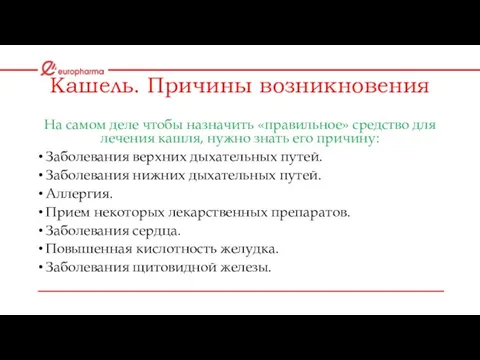 europharma

Кашель. Причины возникновения

На самом деле чтобы назначить «правильное» средство для лечения кашля, нужно знать его причину:

• Заболевания верхних дыхательных путей.
• Заболевания нижних дыхательных путей.
• Аллергия.
• Прием некоторых лекарственных препаратов.
• Заболевания сердца.
• Повышенная кислотность желудка.
• Заболевания щитовидной железы.